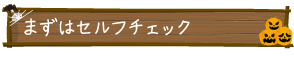 まずはセルフチェック